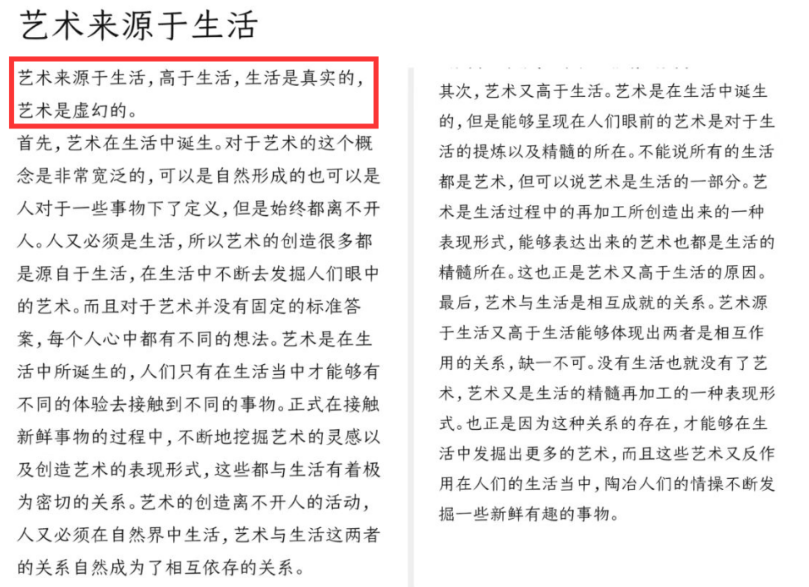 艺术来源于生活

艺术来源于生活，高于生活，生活是真实的，艺术是虚幻的。

首先，艺术在生活中诞生。对于艺术的这个概念是非常宽泛的，可以是自然形成的也可以是人对于一些事物下了定义，但是始终都离不开人。人又必须是生活，所以艺术的创造很多都是源自于生活，在生活中不断去发掘人们眼中的艺术。而且对于艺术并没有固定的标准答案，每个人心中都有不同的想法。艺术是在生活中所诞生的，人们只有在生活当中才能够有不同的体验去接触到不同的事物。正式在接触新鲜事物的过程中，不断地挖掘艺术的灵感以及创造艺术的表现形式，这些都与生活有着极为密切的关系。艺术的创造离不开人的活动，人又必须在自然界中生活，艺术与生活这两者的关系自然成为了相互依存的关系。

其次，艺术又高于生活。艺术是在生活中诞生的，但是能够呈现在人们眼前的艺术是对于生活的提炼以及精髓的所在。不能说所有的生活都是艺术，但可以说艺术是生活的一部分。艺术是生活过程中的再加工所创造出来的一种表现形式，能够表达出来的艺术也都是生活的精髓所在。这也正是艺术又高于生活的原因。

最后，艺术与生活是相互成就的关系。艺术源于生活又高于生活能够体现出两者是相互作用的关系，缺一不可。没有生活也就没有了艺术，艺术又是生活的精髓再加工的一种表现形式。也正是因为这种关系的存在，才能够在生活中发掘出更多的艺术，而且这些艺术又反作用在人们的生活当中，陶冶人们的情操不断发掘一些新鲜有趣的事物。